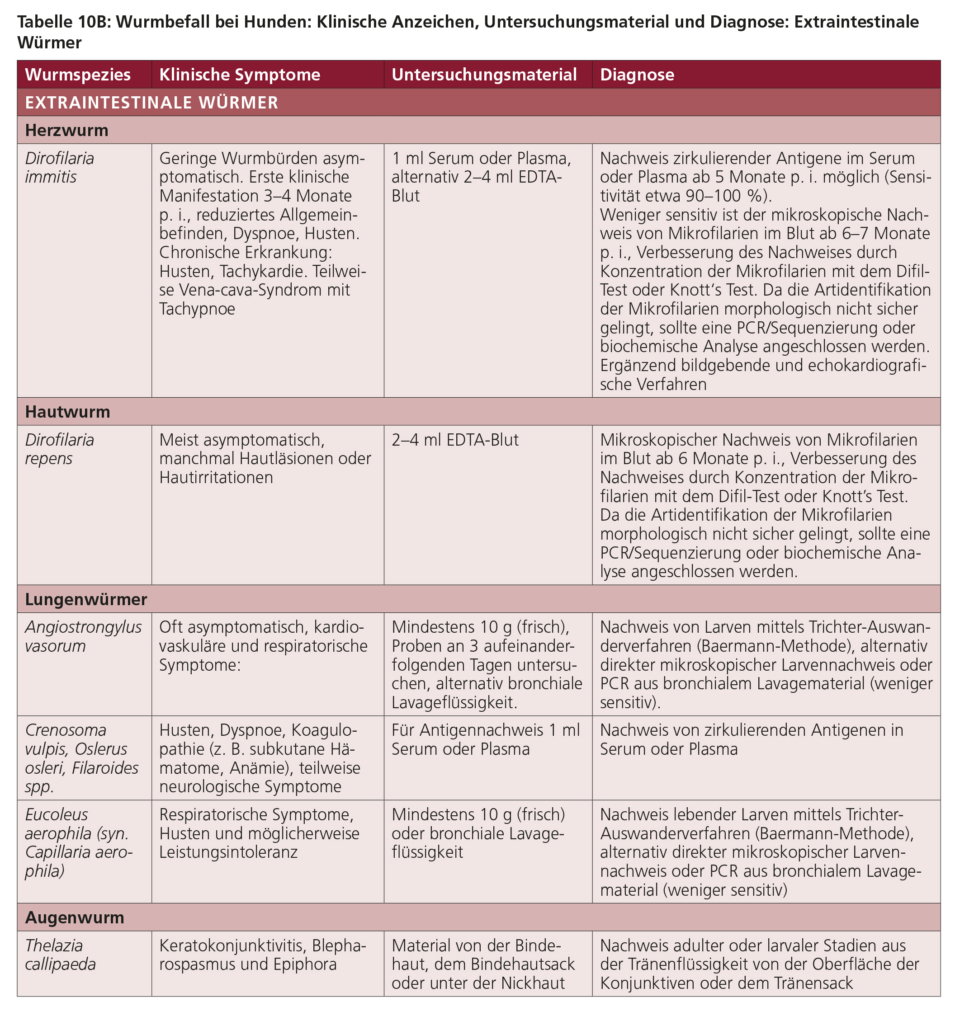 Tabelle 10B: Wurmbefall bei Hunden: Klinische Anzeichen, Untersuchungsmaterial und Diagnose: Extraintestinale Würmer

| Wurmspezies | Klinische Symptome | Untersuchungsmaterial | Diagnose |
|---|---|---|---|
| EXTRAINTESTINALE WÜRMER | | | |
| Herzwurm | | | |
| Dirofilaria immitis | Geringe Wurmbürden asymptomatisch. Erste klinische Manifestation 3–4 Monate p. i., reduziertes Allgemeinbefinden, Dyspnoe, Husten. Chronische Erkrankung: Husten, Tachykardie. Teilweise Vena-cava-Syndrom mit Tachypnoe | 1 ml Serum oder Plasma, alternativ 2–4 ml EDTA-Blut | Nachweis zirkulierender Antigene im Serum oder Plasma ab 5 Monate p. i. möglich (Sensitivität etwa 90–100 %). Weniger sensitiv ist der mikroskopische Nachweis von Mikrofilarien im Blut ab 6–7 Monate p. i., Verbesserung des Nachweises durch Konzentration der Mikrofilarien mit dem Difil-Test oder Knott's Test. Da die Artidentifikation der Mikrofilarien morphologisch nicht sicher gelingt, sollte eine PCR/Sequenzierung oder biochemische Analyse angeschlossen werden. Ergänzend bildgebende und echokardiografische Verfahren |
| Hautwurm | | | |
| Dirofilaria repens | Meist asymptomatisch, manchmal Hautläsionen oder Hautirritationen | 2–4 ml EDTA-Blut | Mikroskopischer Nachweis von Mikrofilarien im Blut ab 6 Monate p. i., Verbesserung des Nachweises durch Konzentration der Mikrofilarien mit dem Difil-Test oder Knott's Test. Da die Artidentifikation der Mikrofilarien morphologisch nicht sicher gelingt, sollte eine PCR/Sequenzierung oder biochemische Analyse angeschlossen werden. |
| Lungenwürmer | | | |
| Angiostrongylus vasorum | Oft asymptomatisch, kardiovaskuläre und respiratorische Symptome: | Mindestens 10 g (frisch), Proben an 3 aufeinanderfolgenden Tagen untersuchen, alternativ bronchiale Lavageflüssigkeit. | Nachweis von Larven mittels Trichter-Auswanderverfahren (Baermann-Methode), alternativ direkter mikroskopischer Larvennachweis oder PCR aus bronchialem Lavagematerial (weniger sensitiv). |
| Crenosoma vulpis, Oslerus osleri, Filaroides spp. | Husten, Dyspnoe, Koagulopathie (z. B. subkutane Hämatome, Anämie), teilweise neurologische Symptome | Für Antigennachweis 1 ml Serum oder Plasma | Nachweis von zirkulierenden Antigenen in Serum oder Plasma |
| Eucoleus aerophila (syn. Capillaria aerophila) | Respiratorische Symptome, Husten und möglicherweise Leistungsintoleranz | Mindestens 10 g (frisch) oder bronchiale Lavageflüssigkeit | Nachweis lebender Larven mittels Trichter-Auswanderverfahren (Baermann-Methode), alternativ direkter mikroskopischer Larvennachweis oder PCR aus bronchialem Lavagematerial (weniger sensitiv) |
| Augenwurm | | | |
| Thelazia callipaeda | Keratokonjunktivitis, Blepharospasmus und Epiphora | Material von der Bindehaut, dem Bindehautsack oder unter der Nickhaut | Nachweis adulter oder larvaler Stadien aus der Tränenflüssigkeit von der Oberfläche der Konjunktiven oder dem Tränensack |